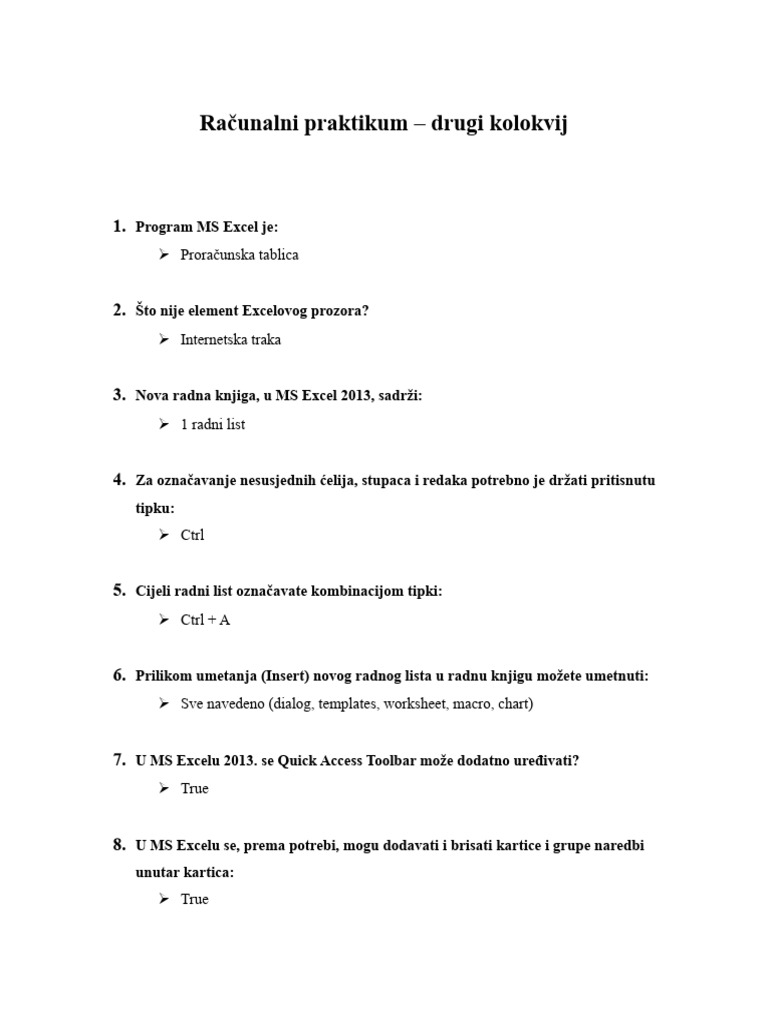 Računalni praktikum – drugi kolokvij

1. Program MS Excel je:
➢ Proračunska tablica

2. Što nije element Excelovog prozora?
➢ Internetska traka

3. Nova radna knjiga, u MS Excel 2013, sadrži:
➢ 1 radni list

4. Za označavanje nesusjednih ćelija, stupaca i redaka potrebno je držati pritisnutu tipku:
➢ Ctrl

5. Cijeli radni list označavate kombinacijom tipki:
➢ Ctrl + A

6. Prilikom umetanja (Insert) novog radnog lista u radnu knjigu možete umetnuti:
➢ Sve navedeno (dialog, templates, worksheet, macro, chart)

7. U MS Excelu 2013. se Quick Access Toolbar može dodatno uređivati?
➢ True

8. U MS Excelu se, prema potrebi, mogu dodavati i brisati kartice i grupe naredbi unutar kartica:
➢ True